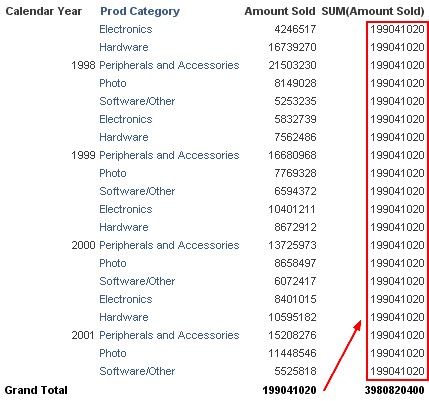 | Calendar Year | Prod Category | Amount Sold | SUM(Amount Sold) |
|---|---|---|---|
| | Electronics | 4246517 | 199041020 |
| | Hardware | 16739270 | 199041020 |
| 1998 | Peripherals and Accessories | 21503230 | 199041020 |
| | Photo | 8149028 | 199041020 |
| | Software/Other | 5253235 | 199041020 |
| | Electronics | 5832739 | 199041020 |
| | Hardware | 7562486 | 199041020 |
| 1999 | Peripherals and Accessories | 16680968 | 199041020 |
| | Photo | 7769328 | 199041020 |
| | Software/Other | 6594372 | 199041020 |
| | Electronics | 10401211 | 199041020 |
| | Hardware | 8672912 | 199041020 |
| 2000 | Peripherals and Accessories | 13725973 | 199041020 |
| | Photo | 8658497 | 199041020 |
| | Software/Other | 6072417 | 199041020 |
| | Electronics | 8401015 | 199041020 |
| | Hardware | 10595182 | 199041020 |
| 2001 | Peripherals and Accessories | 15208276 | 199041020 |
| | Photo | 11448546 | 199041020 |
| | Software/Other | 5525818 | 199041020 |
| Grand Total | | 199041020 | 3980820400 |